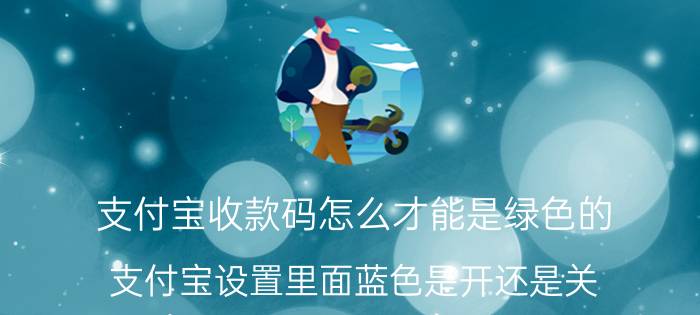 支付宝收款码怎么才能是绿色的

支付宝设置里面蓝色是开还是关